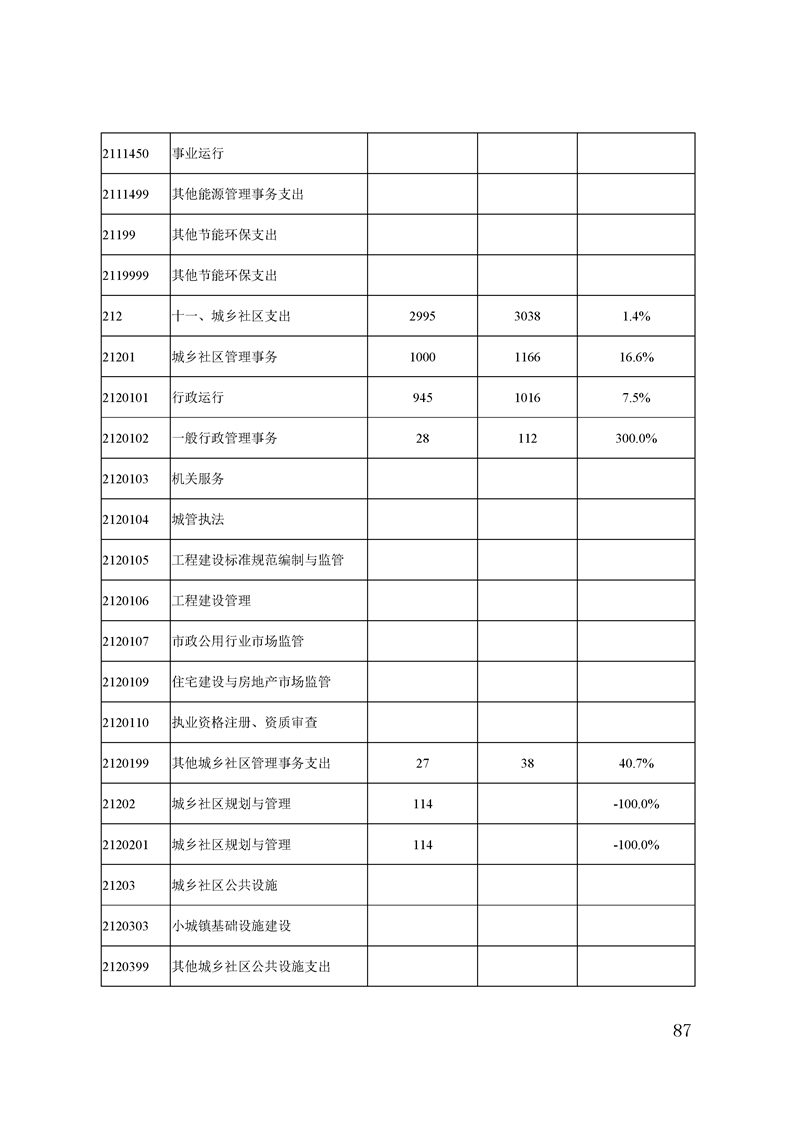 | | | | | |
|---|---|---|---|---|
| 2111450 | 事业运行 | | | |
| 2111499 | 其他能源管理事务支出 | | | |
| 21199 | 其他节能环保支出 | | | |
| 2119999 | 其他节能环保支出 | | | |
| 212 | 十一、城乡社区支出 | 2995 | 3038 | 1.4% |
| 21201 | 城乡社区管理事务 | 1000 | 1166 | 16.6% |
| 2120101 | 行政运行 | 945 | 1016 | 7.5% |
| 2120102 | 一般行政管理事务 | 28 | 112 | 300.0% |
| 2120103 | 机关服务 | | | |
| 2120104 | 城管执法 | | | |
| 2120105 | 工程建设标准规范编制与监管 | | | |
| 2120106 | 工程建设管理 | | | |
| 2120107 | 市政公用行业市场监管 | | | |
| 2120109 | 住宅建设与房地产市场监管 | | | |
| 2120110 | 执业资格注册、资质审查 | | | |
| 2120199 | 其他城乡社区管理事务支出 | 27 | 38 | 40.7% |
| 21202 | 城乡社区规划与管理 | 114 | | -100.0% |
| 2120201 | 城乡社区规划与管理 | 114 | | -100.0% |
| 21203 | 城乡社区公共设施 | | | |
| 2120303 | 小城镇基础设施建设 | | | |
| 2120399 | 其他城乡社区公共设施支出 | | | |

87